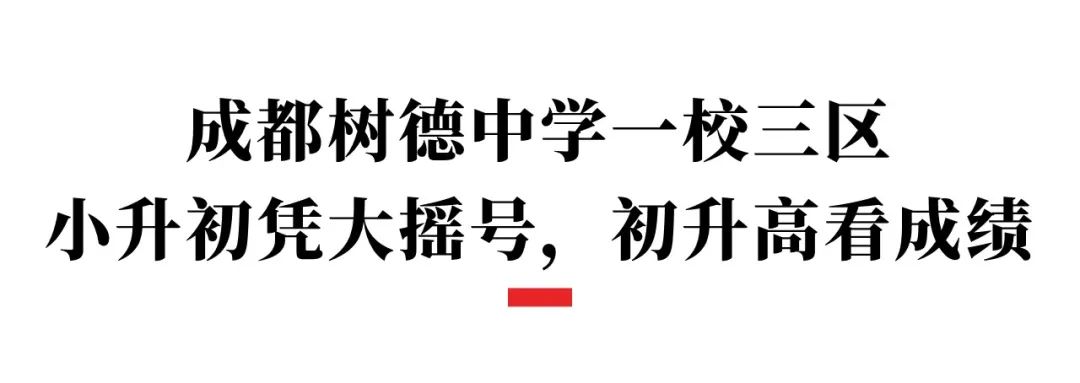 成都树德中学一校三区
小升初凭大摇号，初升高看成绩